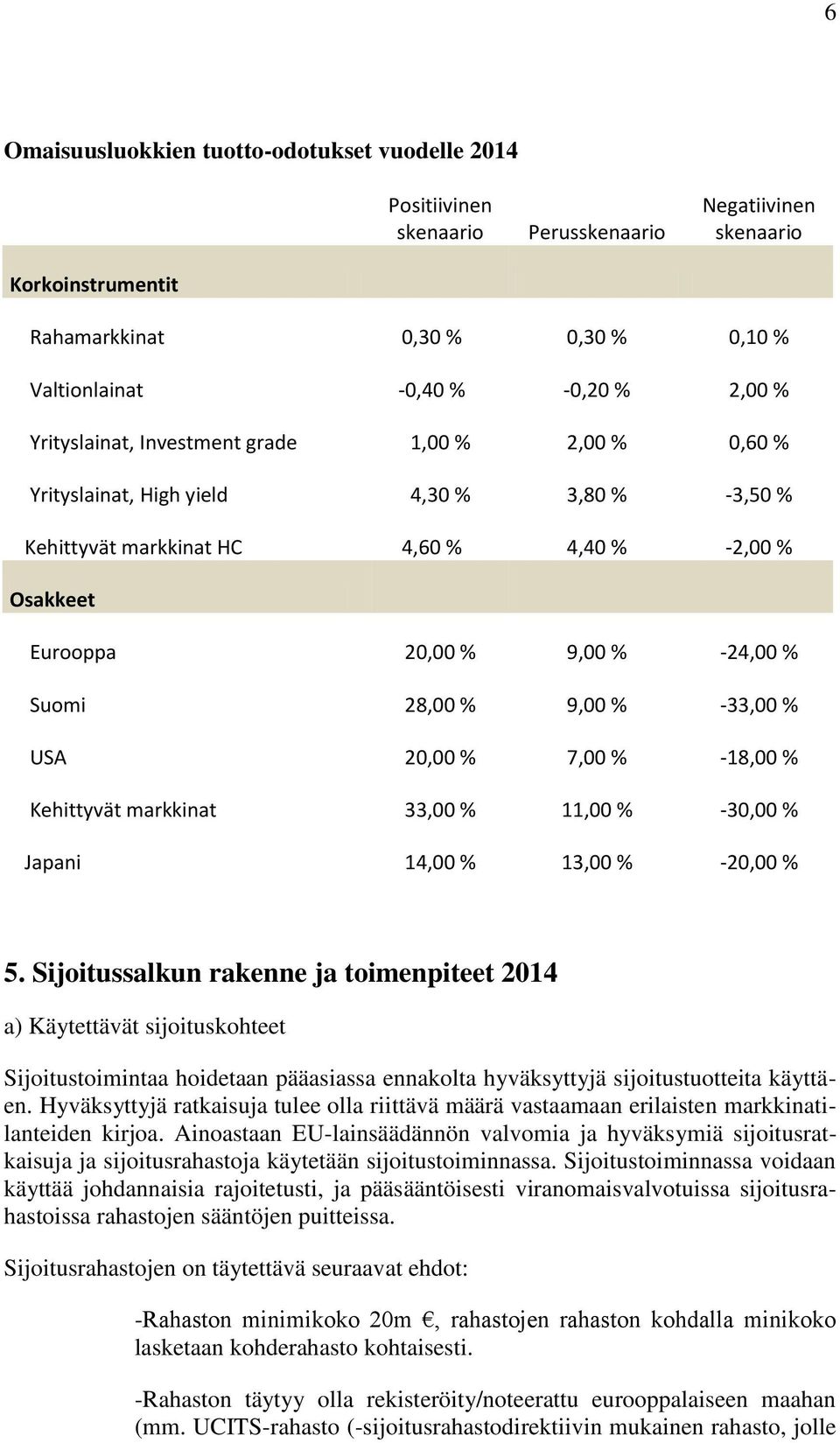 6

Omaisuusluokkien tuotto-odotukset vuodelle 2014

| | Positiivinen skenaario | Perusskenaario | Negatiivinen skenaario |
|---|---|---|---|
| Korkoinstrumentit | | | |
| Rahamarkkinat | 0,30 % | 0,30 % | 0,10 % |
| Valtionlainat | -0,40 % | -0,20 % | 2,00 % |
| Yrityslainat, Investment grade | 1,00 % | 2,00 % | 0,60 % |
| Yrityslainat, High yield | 4,30 % | 3,80 % | -3,50 % |
| Kehittyvät markkinat HC | 4,60 % | 4,40 % | -2,00 % |
| Osakkeet | | | |
| Eurooppa | 20,00 % | 9,00 % | -24,00 % |
| Suomi | 28,00 % | 9,00 % | -33,00 % |
| USA | 20,00 % | 7,00 % | -18,00 % |
| Kehittyvät markkinat | 33,00 % | 11,00 % | -30,00 % |
| Japani | 14,00 % | 13,00 % | -20,00 % |

5. Sijoitussalkun rakenne ja toimenpiteet 2014

a) Käytettävät sijoituskohteet

Sijoitustoimintaa hoidetaan pääasiassa ennakolta hyväksyttyjä sijoitustuotteita käyttäen. Hyväksyttyjä ratkaisuja tulee olla riittävä määrä vastaamaan erilaisten markkinatilanteiden kirjoa. Ainoastaan EU-lainsäädännön valvomia ja hyväksymiä sijoitusratkaisuja ja sijoitusrahastoja käytetään sijoitustoiminnassa. Sijoitustoiminnassa voidaan käyttää johdannaisia rajoitetusti, ja pääsääntöisesti viranomaisvalvotuissa sijoitusrahastoissa rahastojen sääntöjen puitteissa.

Sijoitusrahastojen on täytettävä seuraavat ehdot:

-Rahaston minimikoko 20m €, rahastojen rahaston kohdalla minikoko lasketaan kohderahasto kohtaisesti.

-Rahaston täytyy olla rekisteröity/noteerattu eurooppalaiseen maahan (mm. UCITS-rahasto (-sijoitusrahastodirektiivin mukainen rahasto, jolle